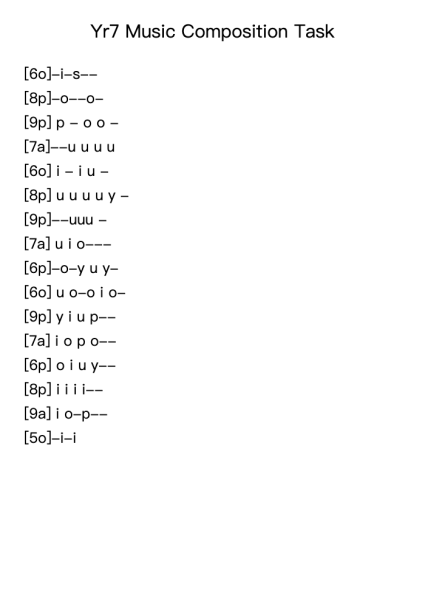 Yr7 Music Composition Task

[6o]–i–s––
[8p]–o––o–
[9p] p – o o –
[7a]––u u u u
[6o] i – i u –
[8p] u u u u y –
[9p]––uuu –
[7a] u i o–––
[6p]–o–y u y–
[6o] u o–o i o–
[9p] y i u p––
[7a] i o p o––
[6p] o i u y––
[8p] i i i i––
[9a] i o–p––
[5o]–i–i